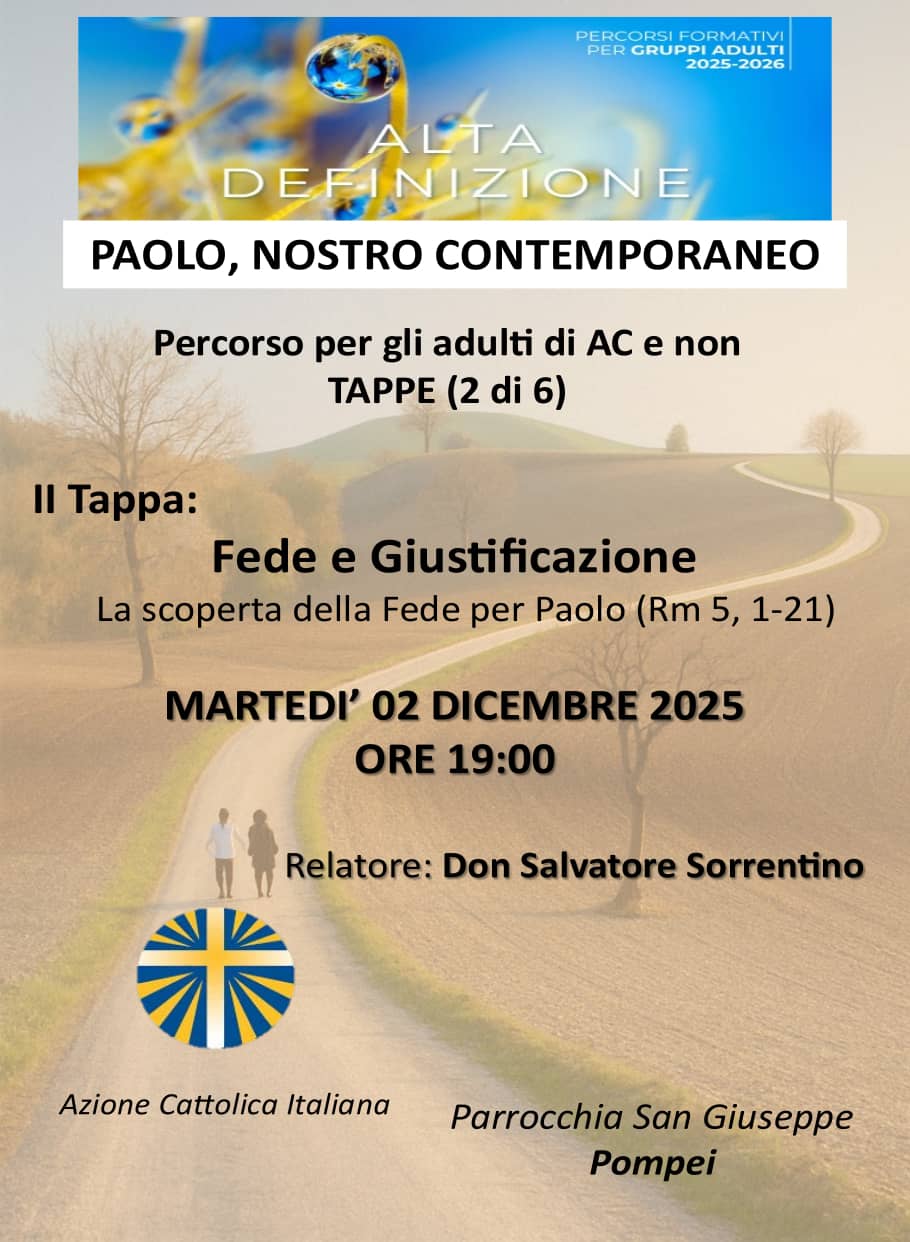 PERCORSI FORMATIVI
PER GRUPPI ADULTI
2025-2026

ALTA
DEFINIZIONE

PAOLO, NOSTRO CONTEMPORANEO

Percorso per gli adulti di AC e non
TAPPE (2 di 6)

II Tappa:

Fede e Giustificazione

La scoperta della Fede per Paolo (Rm 5, 1-21)

MARTEDI' 02 DICEMBRE 2025
ORE 19:00

Relatore: Don Salvatore Sorrentino

Azione Cattolica Italiana

Parrocchia San Giuseppe
Pompei